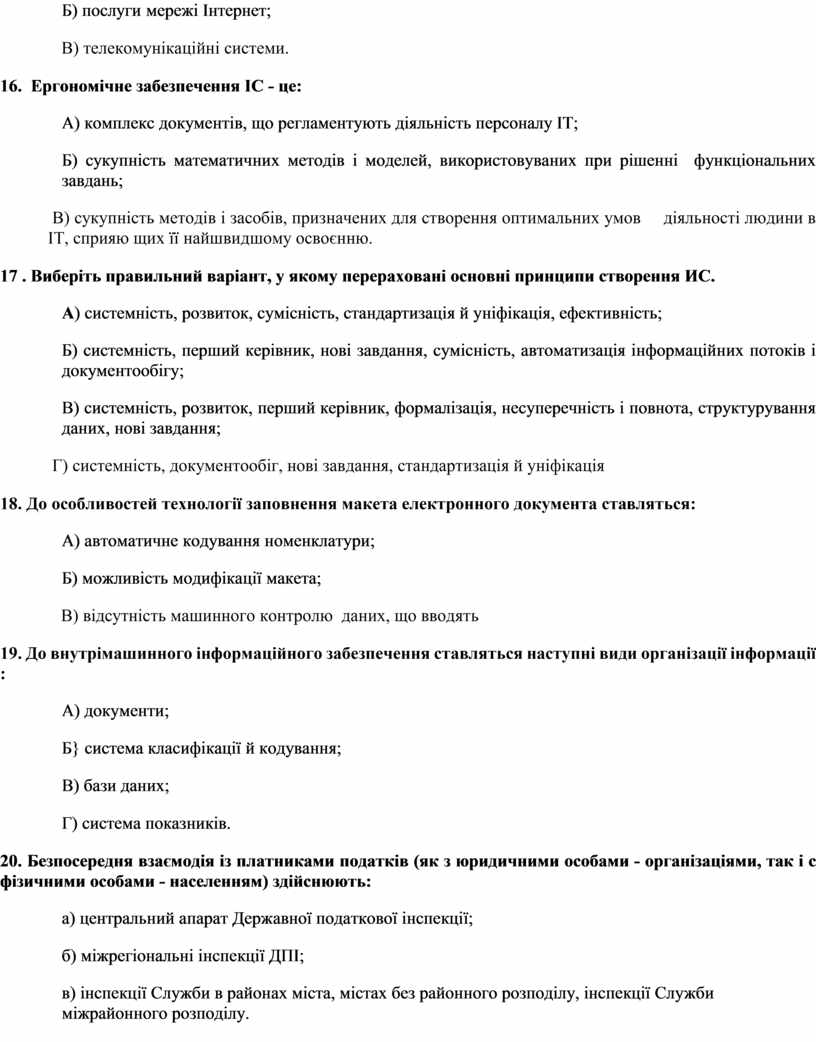 Б) послуги мережі Інтернет;

В) телекомунікаційні системи.

16. Ергономічне забезпечення ІС - це:

А) комплекс документів, що регламентують діяльність персоналу ІТ;

Б) сукупність математичних методів і моделей, використовуваних при рішенні функціональних завдань;

В) сукупність методів і засобів, призначених для створення оптимальних умов діяльності людини в ІТ, сприяю щих її найшвидшому освоєнню.

17 . Виберіть правильний варіант, у якому перераховані основні принципи створення ИС.

А) системність, розвиток, сумісність, стандартизація й уніфікація, ефективність;

Б) системність, перший керівник, нові завдання, сумісність, автоматизація інформаційних потоків і документообігу;

В) системність, розвиток, перший керівник, формалізація, несуперечність і повнота, структурування даних, нові завдання;

Г) системність, документообіг, нові завдання, стандартизація й уніфікація

18. До особливостей технології заповнення макета електронного документа ставляться:

А) автоматичне кодування номенклатури;

Б) можливість модифікації макета;

В) відсутність машинного контролю даних, що вводять

19. До внутрімашинного інформаційного забезпечення ставляться наступні види організації інформації :

А) документи;

Б} система класифікації й кодування;

В) бази даних;

Г) система показників.

20. Безпосередня взаємодія із платниками податків (як з юридичними особами - організаціями, так і с фізичними особами - населенням) здійснюють:

а) центральний апарат Державної податкової інспекції;

б) міжрегіональні інспекції ДПІ;

в) інспекції Служби в районах міста, містах без районного розподілу, інспекції Служби міжрайонного розподілу.